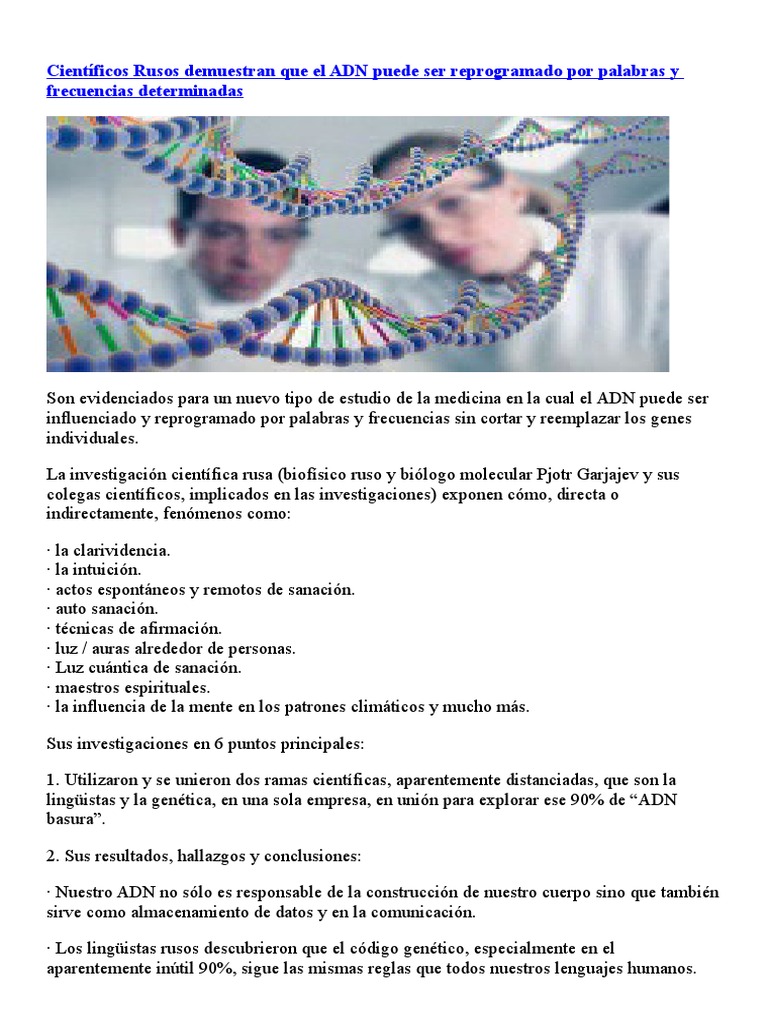 Científicos Rusos demuestran que el ADN puede ser reprogramado por palabras y frecuencias determinadas

Son evidenciados para un nuevo tipo de estudio de la medicina en la cual el ADN puede ser influenciado y reprogramado por palabras y frecuencias sin cortar y reemplazar los genes individuales.

La investigación científica rusa (biofísico ruso y biólogo molecular Pjotr Garjajev y sus colegas científicos, implicados en las investigaciones) exponen cómo, directa o indirectamente, fenómenos como:

· la clarividencia.
· la intuición.
· actos espontáneos y remotos de sanación.
· auto sanación.
· técnicas de afirmación.
· luz / auras alrededor de personas.
· Luz cuántica de sanación.
· maestros espirituales.
· la influencia de la mente en los patrones climáticos y mucho más.

Sus investigaciones en 6 puntos principales:

1. Utilizaron y se unieron dos ramas científicas, aparentemente distanciadas, que son la lingüistas y la genética, en una sola empresa, en unión para explorar ese 90% de “ADN basura”.

2. Sus resultados, hallazgos y conclusiones:

· Nuestro ADN no sólo es responsable de la construcción de nuestro cuerpo sino que también sirve como almacenamiento de datos y en la comunicación.

· Los lingüistas rusos descubrieron que el código genético, especialmente en el aparentemente inútil 90%, sigue las mismas reglas que todos nuestros lenguajes humanos.